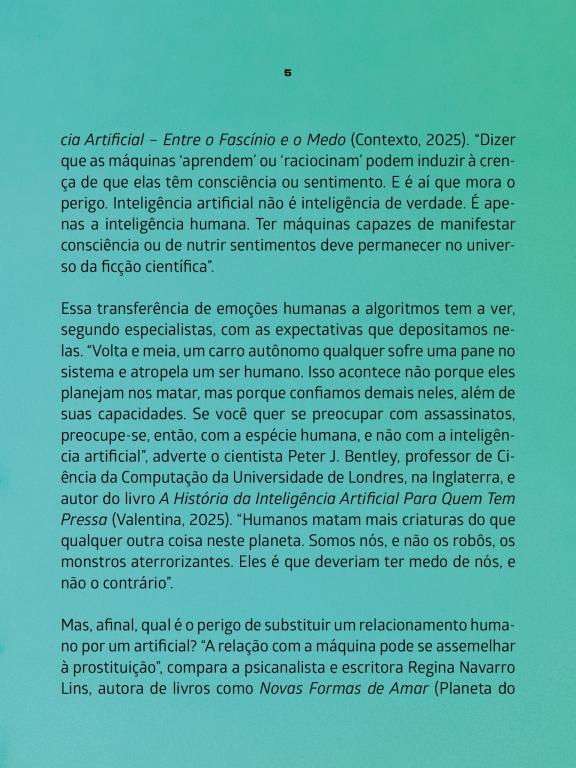 5

cia Artificial – Entre o Fascínio e o Medo (Contexto, 2025). "Dizer que as máquinas 'aprendem' ou 'raciocinam' podem induzir à crença de que elas têm consciência ou sentimento. E é aí que mora o perigo. Inteligência artificial não é inteligência de verdade. É apenas a inteligência humana. Ter máquinas capazes de manifestar consciência ou de nutrir sentimentos deve permanecer no universo da ficção científica".

Essa transferência de emoções humanas a algoritmos tem a ver, segundo especialistas, com as expectativas que depositamos nelas. "Volta e meia, um carro autônomo qualquer sofre uma pane no sistema e atropela um ser humano. Isso acontece não porque eles planejam nos matar, mas porque confiamos demais neles, além de suas capacidades. Se você quer se preocupar com assassinatos, preocupe-se, então, com a espécie humana, e não com a inteligência artificial", adverte o cientista Peter J. Bentley, professor de Ciência da Computação da Universidade de Londres, na Inglaterra, e autor do livro A História da Inteligência Artificial Para Quem Tem Pressa (Valentina, 2025). "Humanos matam mais criaturas do que qualquer outra coisa neste planeta. Somos nós, e não os robôs, os monstros aterrorizantes. Eles é que deveriam ter medo de nós, e não o contrário".

Mas, afinal, qual é o perigo de substituir um relacionamento humano por um artificial? "A relação com a máquina pode se assemelhar à prostituição", compara a psicanalista e escritora Regina Navarro Lins, autora de livros como Novas Formas de Amar (Planeta do